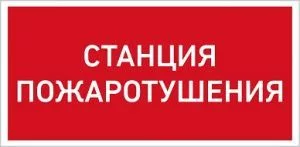 СТАНЦИЯ
ПОЖАРОТУШЕНИЯ